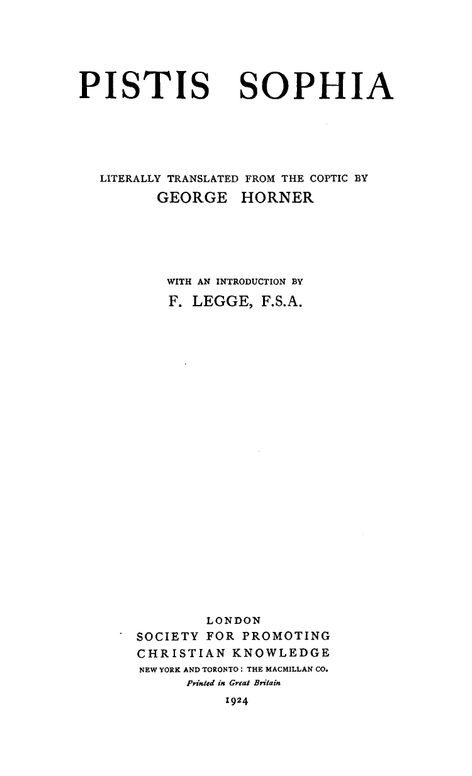 PISTIS SOPHIA

LITERALLY TRANSLATED FROM THE COPTIC BY
GEORGE HORNER

WITH AN INTRODUCTION BY
F. LEGGE, F.S.A.

LONDON
SOCIETY FOR PROMOTING
CHRISTIAN KNOWLEDGE
NEW YORK AND TORONTO: THE MACMILLAN CO.
Printed in Great Britain
1924